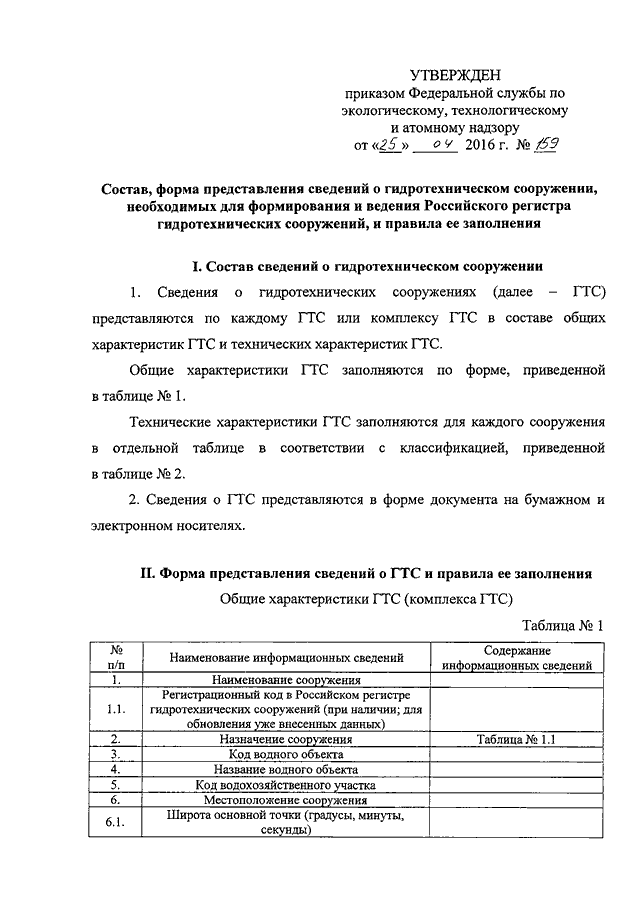 УТВЕРЖДЕН
приказом Федеральной службы по экологическому, технологическому и атомному надзору
от «25» 04 2016 г. № 159

Состав, форма представления сведений о гидротехническом сооружении, необходимых для формирования и ведения Российского регистра гидротехнических сооружений, и правила ее заполнения

I. Состав сведений о гидротехническом сооружении

1. Сведения о гидротехнических сооружениях (далее – ГТС) представляются по каждому ГТС или комплексу ГТС в составе общих характеристик ГТС и технических характеристик ГТС.

Общие характеристики ГТС заполняются по форме, приведенной в таблице № 1.

Технические характеристики ГТС заполняются для каждого сооружения в отдельной таблице в соответствии с классификацией, приведенной в таблице № 2.

2. Сведения о ГТС представляются в форме документа на бумажном и электронном носителях.

II. Форма представления сведений о ГТС и правила ее заполнения

Общие характеристики ГТС (комплекса ГТС)

Таблица № 1

| № п/п | Наименование информационных сведений | Содержание информационных сведений |
|---|---|---|
| 1. | Наименование сооружения | |
| 1.1. | Регистрационный код в Российском регистре гидротехнических сооружений (при наличии; для обновления уже внесенных данных) | |
| 2. | Назначение сооружения | Таблица № 1.1 |
| 3. | Код водного объекта | |
| 4. | Название водного объекта | |
| 5. | Код водохозяйственного участка | |
| 6. | Местоположение сооружения | |
| 6.1. | Широта основной точки (градусы, минуты, секунды) | |